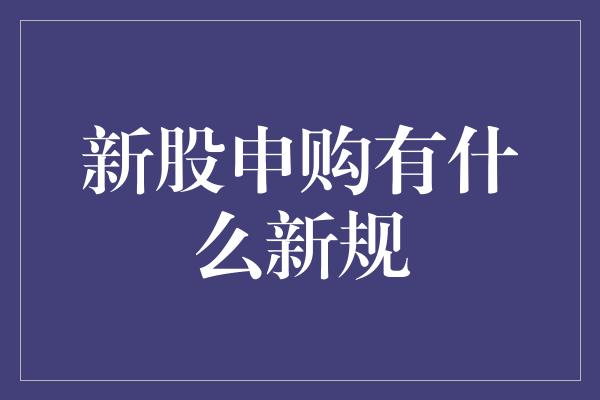 新股申购有什么新规